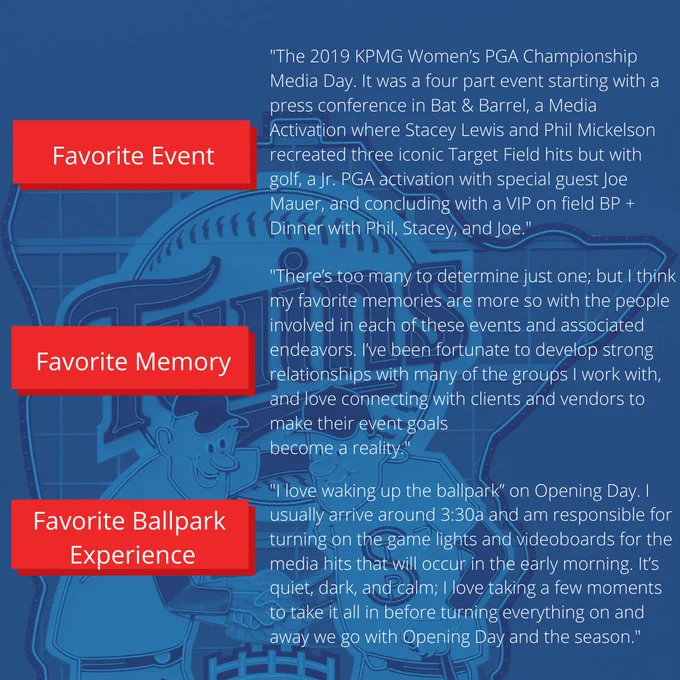 Favorite Event

"The 2019 KPMG Women's PGA Championship Media Day. It was a four part event starting with a press conference in Bat & Barrel, a Media Activation where Stacey Lewis and Phil Mickelson recreated three iconic Target Field hits but with golf, a Jr. PGA activation with special guest Joe Mauer, and concluding with a VIP on field BP + Dinner with Phil, Stacey, and Joe."

Favorite Memory

"There's too many to determine just one; but I think my favorite memories are more so with the people involved in each of these events and associated endeavors. I've been fortunate to develop strong relationships with many of the groups I work with, and love connecting with clients and vendors to make their event goals become a reality."

Favorite Ballpark Experience

"I love waking up the ballpark" on Opening Day. I usually arrive around 3:30a and am responsible for turning on the game lights and videoboards for the media hits that will occur in the early morning. It's quiet, dark, and calm; I love taking a few moments to take it all in before turning everything on and away we go with Opening Day and the season."